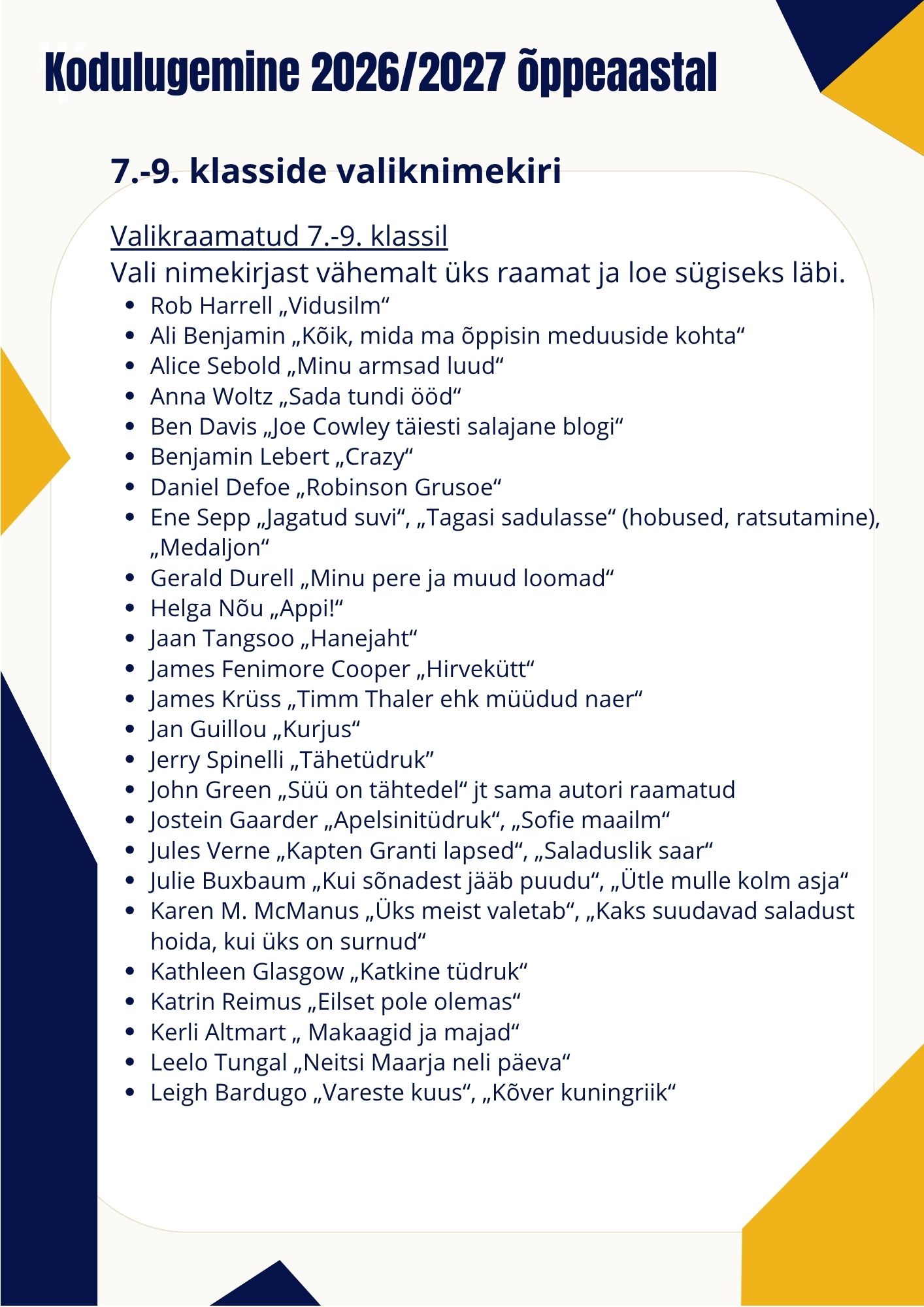 Kodulugemine 2026/2027 õppeaastal

7.-9. klasside valiknimekiri

Valikraamatud 7.-9. klassil
Vali nimekirjast vähemalt üks raamat ja loe sügiseks läbi.

- Rob Harrell „Vidusilm“
- Ali Benjamin „Kõik, mida ma õppisin meduuside kohta“
- Alice Sebold „Minu armsad luud“
- Anna Woltz „Sada tundi ööd“
- Ben Davis „Joe Cowley täiesti salajane blogi“
- Benjamin Lebert „Crazy“
- Daniel Defoe „Robinson Grusoe“
- Ene Sepp „Jagatud suvi“, „Tagasi sadulasse“ (hobused, ratsutamine), „Medaljon“
- Gerald Durell „Minu pere ja muud loomad“
- Helga Nõu „Appi!“
- Jaan Tangsoo „Hanejaht“
- James Fenimore Cooper „Hirvekütt“
- James Krüss „Timm Thaler ehk müüdud naer“
- Jan Guillou „Kurjus“
- Jerry Spinelli „Tähetüdruk”
- John Green „Süü on tähtedel“ jt sama autori raamatud
- Jostein Gaarder „Apelsinitüdruk“, „Sofie maailm“
- Jules Verne „Kapten Granti lapsed“, „Saladuslik saar“
- Julie Buxbaum „Kui sõnadest jääb puudu“, „Ütle mulle kolm asja“
- Karen M. McManus „Üks meist valetab“, „Kaks suudavad saladust hoida, kui üks on surnud“
- Kathleen Glasgow „Katkine tüdruk“
- Katrin Reimus „Eilset pole olemas“
- Kerli Altmart „ Makaagid ja majad“
- Leelo Tungal „Neitsi Maarja neli päeva“
- Leigh Bardugo „Vareste kuus“, „Kõver kuningriik“